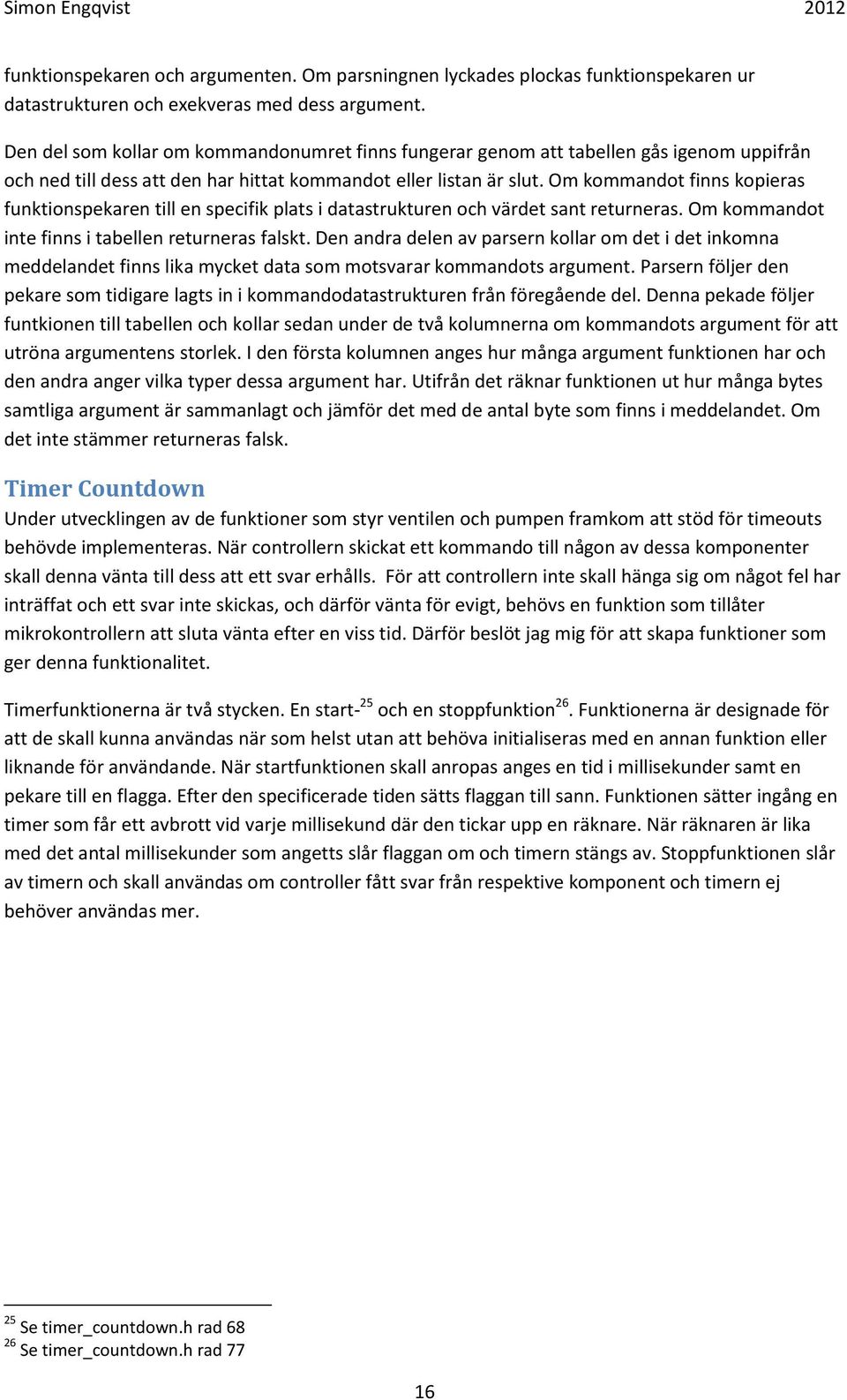 Simon Engqvist 2012

funktionspekaren och argumenten. Om parsningnen lyckades plockas funktionspekaren ur datastrukturen och exekveras med dess argument.

Den del som kollar om kommandonumret finns fungerar genom att tabellen gås igenom uppifrån och ned till dess att den har hittat kommandot eller listan är slut. Om kommandot finns kopieras funktionspekaren till en specifik plats i datastrukturen och värdet sant returneras. Om kommandot inte finns i tabellen returneras falskt. Den andra delen av parsern kollar om det i det inkomna meddelandet finns lika mycket data som motsvarar kommandots argument. Parsern följer den pekare som tidigare lagts in i kommandodatastrukturen från föregående del. Denna pekade följer funtkionen till tabellen och kollar sedan under de två kolumnerna om kommandots argument för att utröna argumentens storlek. I den första kolumnen anges hur många argument funktionen har och den andra anger vilka typer dessa argument har. Utifrån det räknar funktionen ut hur många bytes samtliga argument är sammanlagt och jämför det med de antal byte som finns i meddelandet. Om det inte stämmer returneras falsk.

Timer Countdown

Under utvecklingen av de funktioner som styr ventilen och pumpen framkom att stöd för timeouts behövde implementeras. När controllern skickat ett kommando till någon av dessa komponenter skall denna vänta till dess att ett svar erhålls. För att controllern inte skall hänga sig om något fel har inträffat och ett svar inte skickas, och därför vänta för evigt, behövs en funktion som tillåter mikrokontrollern att sluta vänta efter en viss tid. Därför beslöt jag mig för att skapa funktioner som ger denna funktionalitet.

Timerfunktionerna är två stycken. En start-$^{25}$ och en stoppfunktion$^{26}$. Funktionerna är designade för att de skall kunna användas när som helst utan att behöva initialiseras med en annan funktion eller liknande för användande. När startfunktionen skall anropas anges en tid i millisekunder samt en pekare till en flagga. Efter den specificerade tiden sätts flaggan till sann. Funktionen sätter ingång en timer som får ett avbrott vid varje millisekund där den tickar upp en räknare. När räknaren är lika med det antal millisekunder som angetts slår flaggan om och timern stängs av. Stoppfunktionen slår av timern och skall användas om controller fått svar från respektive komponent och timern ej behöver användas mer.

$^{25}$ Se timer_countdown.h rad 68
$^{26}$ Se timer_countdown.h rad 77

16